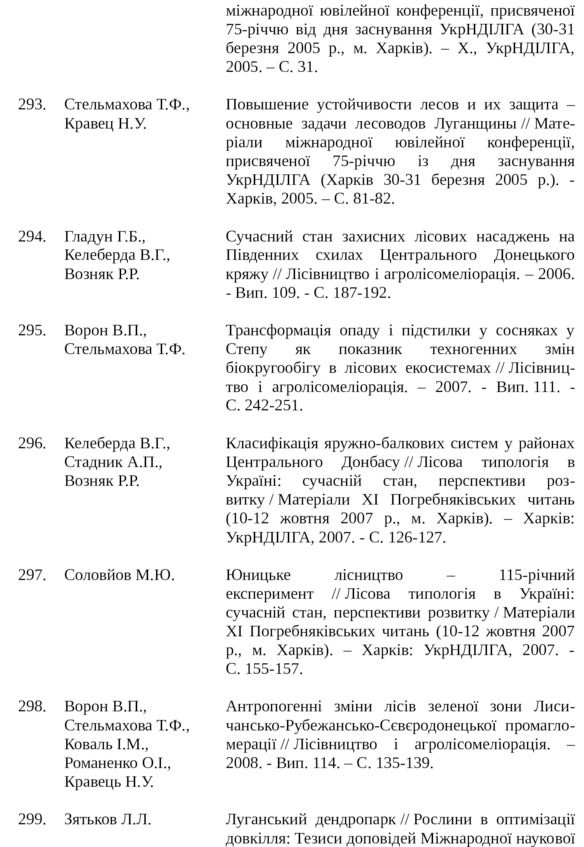 міжнародної ювілейної конференції, присвяченої 75-річчю від дня заснування УкрНДІЛГА (30-31 березня 2005 р., м. Харків). – Х., УкрНДІЛГА, 2005. – С. 31.

293. Стельмахова Т.Ф., Кравец Н.У.
Повышение устойчивости лесов и их защита – основные задачи лесоводов Луганщины // Матеріали міжнародної ювілейної конференції, присвяченої 75-річчю із дня заснування УкрНДІЛГА (Харків 30-31 березня 2005 р.). - Харків, 2005. – С. 81-82.

294. Гладун Г.Б., Келеберда В.Г., Возняк Р.Р.
Сучасний стан захисних лісових насаджень на Південних схилах Центрального Донецького кряжу // Лісівництво і агролісомеліорація. – 2006. - Вип. 109. - С. 187-192.

295. Ворон В.П., Стельмахова Т.Ф.
Трансформація опаду і підстилки у сосняках у Степу як показник техногенних змін біокругообігу в лісових екосистемах // Лісівництво і агролісомеліорація. – 2007. - Вип. 111. - С. 242-251.

296. Келеберда В.Г., Стадник А.П., Возняк Р.Р.
Класифікація яружно-балкових систем у районах Центрального Донбасу // Лісова типологія в Україні: сучасній стан, перспективи розвитку / Матеріали XI Погребняківських читань (10-12 жовтня 2007 р., м. Харків). – Харків: УкрНДІЛГА, 2007. - С. 126-127.

297. Соловйов М.Ю.
Юницьке лісництво – 115-річний експеримент // Лісова типологія в Україні: сучасній стан, перспективи розвитку / Матеріали XI Погребняківських читань (10-12 жовтня 2007 р., м. Харків). – Харків: УкрНДІЛГА, 2007. - С. 155-157.

298. Ворон В.П., Стельмахова Т.Ф., Коваль І.М., Романенко О.І., Кравець Н.У.
Антропогенні зміни лісів зеленої зони Лисичансько-Рубежансько-Сєвєродонецької промагломерації // Лісівництво і агролісомеліорація. – 2008. - Вип. 114. – С. 135-139.

299. Зятьков Л.Л.
Луганський дендропарк // Рослини в оптимізації довкілля: Тезиси доповідей Міжнародної наукової